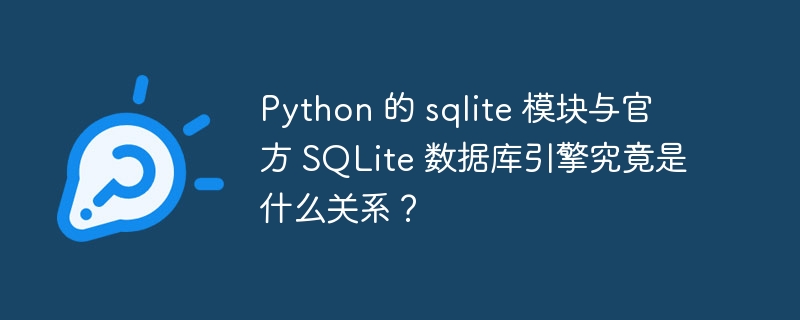 Python 的 sqlite 模块与官方 SQLite 数据库引擎究竟是什么关系？